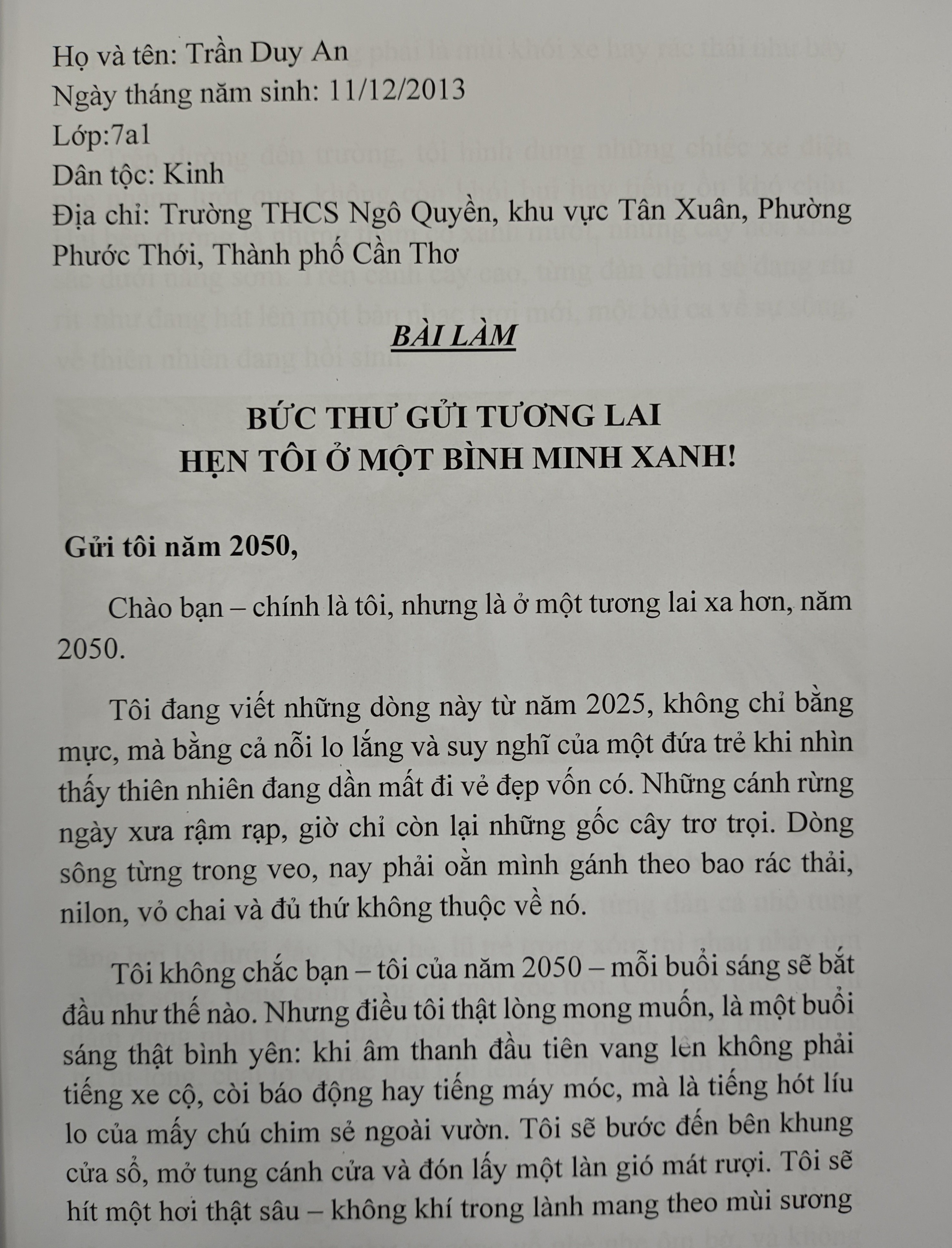 Họ và tên: Trần Duy An
Ngày tháng năm sinh: 11/12/2013
Lớp:7a1
Dân tộc: Kinh
Địa chỉ: Trường THCS Ngô Quyền, khu vực Tân Xuân, Phường Phước Thới, Thành phố Cần Thơ

BÀI LÀM

BỨC THƯ GỬI TƯƠNG LAI
HẸN TÔI Ở MỘT BÌNH MINH XANH!

Gửi tôi năm 2050,

Chào bạn – chính là tôi, nhưng là ở một tương lai xa hơn, năm 2050.

Tôi đang viết những dòng này từ năm 2025, không chỉ bằng mực, mà bằng cả nỗi lo lắng và suy nghĩ của một đứa trẻ khi nhìn thấy thiên nhiên đang dần mất đi vẻ đẹp vốn có. Những cánh rừng ngày xưa rậm rạp, giờ chỉ còn lại những gốc cây trơ trọi. Dòng sông từng trong veo, nay phải oằn mình gánh theo bao rác thải, nilon, vỏ chai và đủ thứ không thuộc về nó.

Tôi không chắc bạn – tôi của năm 2050 – mỗi buổi sáng sẽ bắt đầu như thế nào. Nhưng điều tôi thật lòng mong muốn, là một buổi sáng thật bình yên: khi âm thanh đầu tiên vang lên không phải tiếng xe cộ, còi báo động hay tiếng máy móc, mà là tiếng hót líu lo của mấy chú chim sẻ ngoài vườn. Tôi sẽ bước đến bên khung cửa sổ, mở tung cánh cửa và đón lấy một làn gió mát rượi. Tôi sẽ hít một hơi thật sâu – không khí trong lành mang theo mùi sương